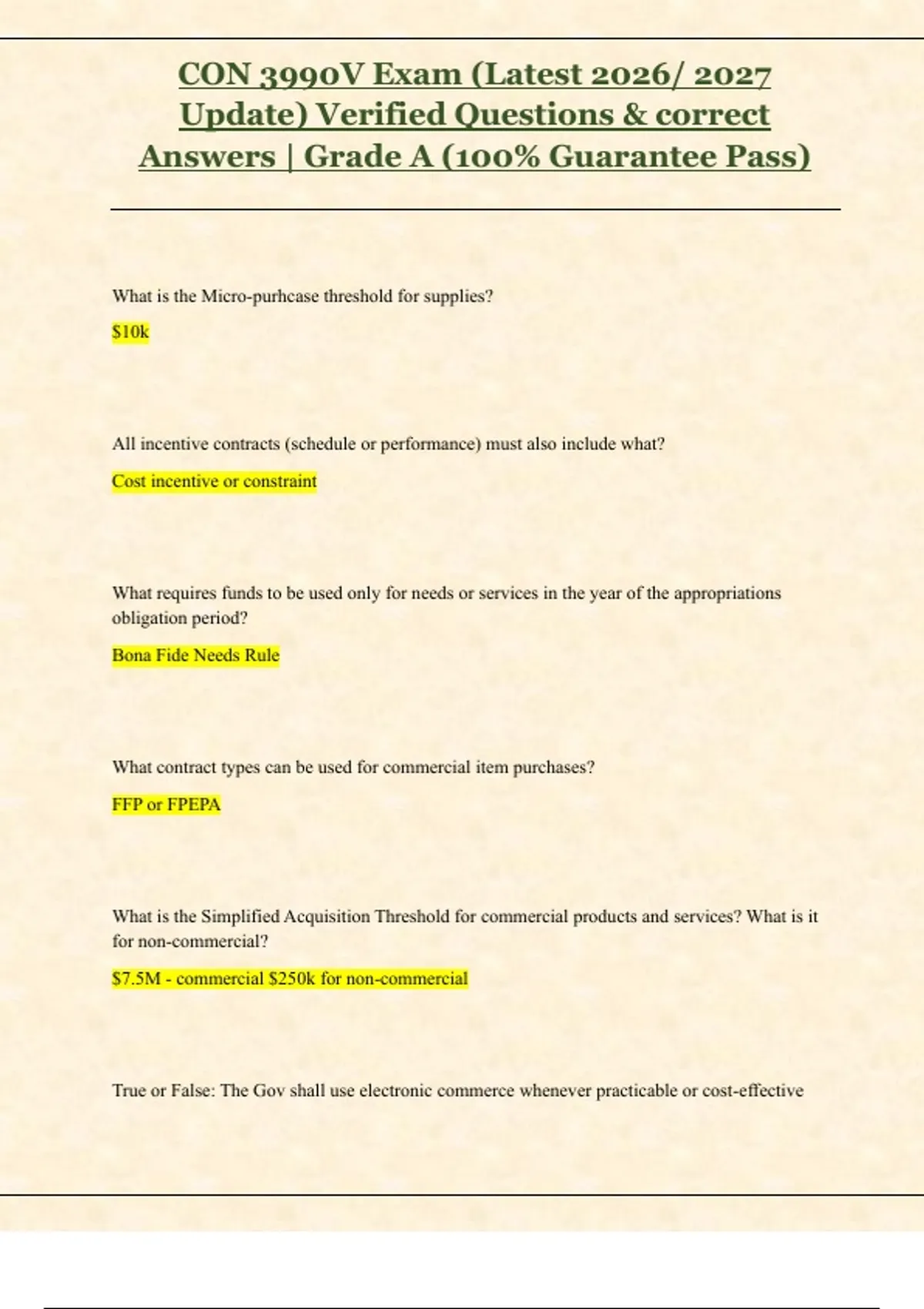 CON 3990V Exam (Latest 2026/ 2027 Update) Verified Questions & correct Answers | Grade A (100% Guarantee Pass)

What is the Micro-purhcase threshold for supplies?

\$10k

All incentive contracts (schedule or performance) must also include what?

Cost incentive or constraint

What requires funds to be used only for needs or services in the year of the appropriations obligation period?

Bona Fide Needs Rule

What contract types can be used for commercial item purchases?

FFP or FPEPA

What is the Simplified Acquisition Threshold for commercial products and services? What is it for non-commercial?

\$7.5M - commercial \$250k for non-commercial

True or False: The Gov shall use electronic commerce whenever practicable or cost-effective